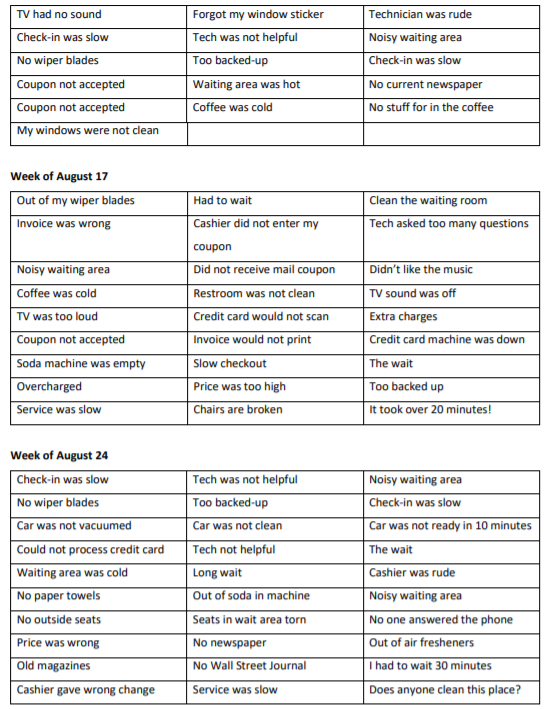 | TV had no sound | Forgot my window sticker | Technician was rude |
|---|---|---|
| Check-in was slow | Tech was not helpful | Noisy waiting area |
| No wiper blades | Too backed-up | Check-in was slow |
| Coupon not accepted | Waiting area was hot | No current newspaper |
| Coupon not accepted | Coffee was cold | No stuff for in the coffee |
| My windows were not clean | | |

**Week of August 17**

| Out of my wiper blades | Had to wait | Clean the waiting room |
|---|---|---|
| Invoice was wrong | Cashier did not enter my coupon | Tech asked too many questions |
| Noisy waiting area | Did not receive mail coupon | Didn't like the music |
| Coffee was cold | Restroom was not clean | TV sound was off |
| TV was too loud | Credit card would not scan | Extra charges |
| Coupon not accepted | Invoice would not print | Credit card machine was down |
| Soda machine was empty | Slow checkout | The wait |
| Overcharged | Price was too high | Too backed up |
| Service was slow | Chairs are broken | It took over 20 minutes! |

**Week of August 24**

| Check-in was slow | Tech was not helpful | Noisy waiting area |
|---|---|---|
| No wiper blades | Too backed-up | Check-in was slow |
| Car was not vacuumed | Car was not clean | Car was not ready in 10 minutes |
| Could not process credit card | Tech not helpful | The wait |
| Waiting area was cold | Long wait | Cashier was rude |
| No paper towels | Out of soda in machine | Noisy waiting area |
| No outside seats | Seats in wait area torn | No one answered the phone |
| Price was wrong | No newspaper | Out of air fresheners |
| Old magazines | No Wall Street Journal | I had to wait 30 minutes |
| Cashier gave wrong change | Service was slow | Does anyone clean this place? |